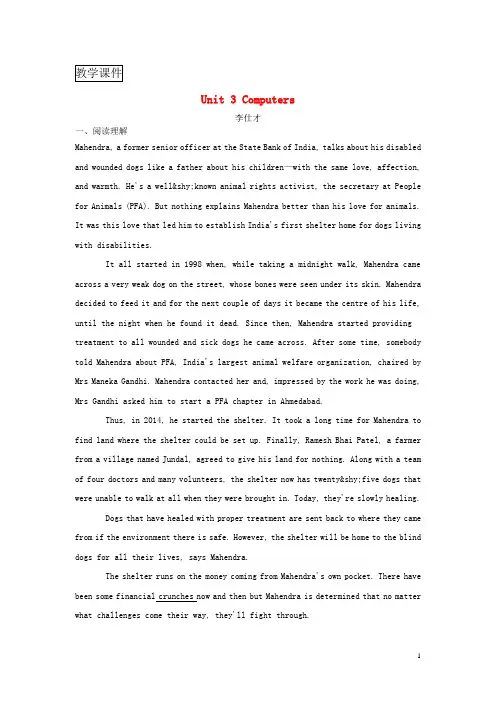 教学课件

Unit 3 Computers

李仕才

一、阅读理解

Mahendra, a former senior officer at the State Bank of India, talks about his disabled and wounded dogs like a father about his children—with the same love, affection, and warmth. He's a well&shy;known animal rights activist, the secretary at People for Animals (PFA). But nothing explains Mahendra better than his love for animals. It was this love that led him to establish India's first shelter home for dogs living with disabilities.

It all started in 1998 when, while taking a midnight walk, Mahendra came across a very weak dog on the street, whose bones were seen under its skin. Mahendra decided to feed it and for the next couple of days it became the centre of his life, until the night when he found it dead. Since then, Mahendra started providing treatment to all wounded and sick dogs he came across. After some time, somebody told Mahendra about PFA, India's largest animal welfare organization, chaired by Mrs Maneka Gandhi. Mahendra contacted her and, impressed by the work he was doing, Mrs Gandhi asked him to start a PFA chapter in Ahmedabad.

Thus, in 2014, he started the shelter. It took a long time for Mahendra to find land where the shelter could be set up. Finally, Ramesh Bhai Patel, a farmer from a village named Jundal, agreed to give his land for nothing. Along with a team of four doctors and many volunteers, the shelter now has twenty&shy;five dogs that were unable to walk at all when they were brought in. Today, they're slowly healing.

Dogs that have healed with proper treatment are sent back to where they came from if the environment there is safe. However, the shelter will be home to the blind dogs for all their lives, says Mahendra.

The shelter runs on the money coming from Mahendra's own pocket. There have been some financial crunches now and then but Mahendra is determined that no matter what challenges come their way, they'll fight through.

1